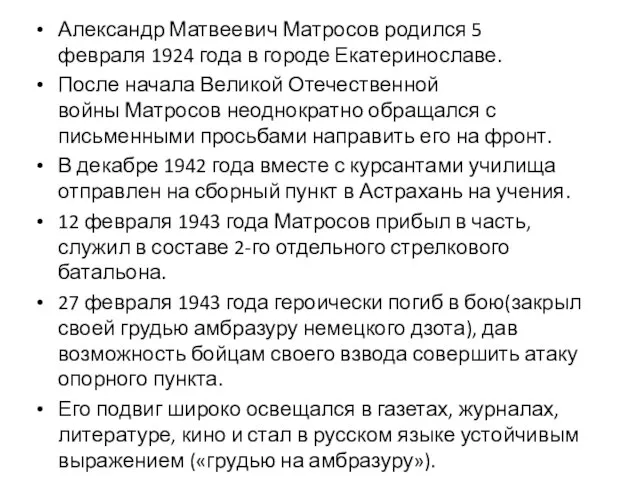 • Александр Матвеевич Матросов родился 5 февраля 1924 года в городе Екатеринославе.

• После начала Великой Отечественной войны Матросов неоднократно обращался с письменными просьбами направить его на фронт.

• В декабре 1942 года вместе с курсантами училища отправлен на сборный пункт в Астрахань на учения.

• 12 февраля 1943 года Матросов прибыл в часть, служил в составе 2-го отдельного стрелкового батальона.

• 27 февраля 1943 года героически погиб в бою(закрыл своей грудью амбразуру немецкого дзота), дав возможность бойцам своего взвода совершить атаку опорного пункта.

• Его подвиг широко освещался в газетах, журналах, литературе, кино и стал в русском языке устойчивым выражением («грудью на амбразуру»).